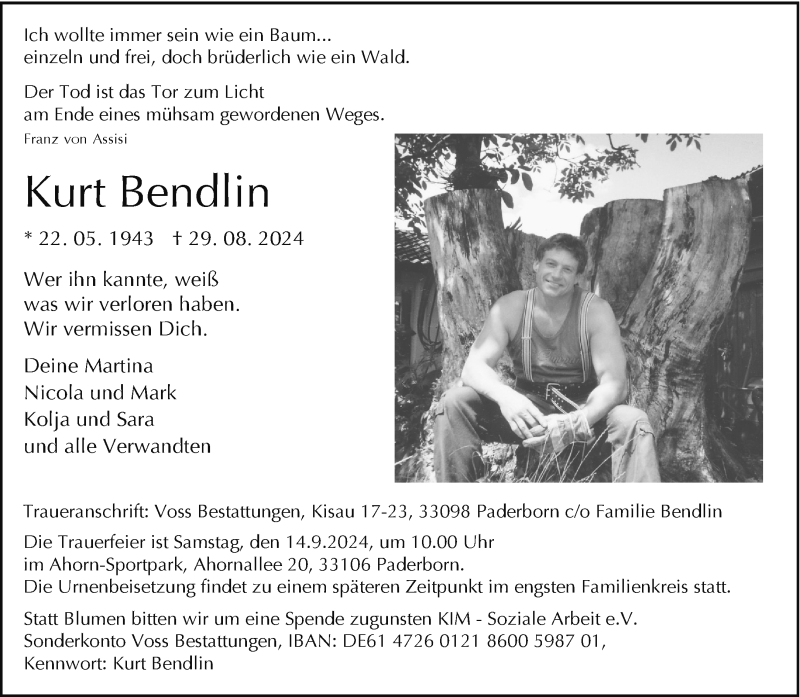 Ich wollte immer sein wie ein Baum...
einzeln und frei, doch brüderlich wie ein Wald.

Der Tod ist das Tor zum Licht
am Ende eines mühsam gewordenen Weges.
Franz von Assisi

Kurt Bendlin

* 22. 05. 1943 † 29. 08. 2024

Wer ihn kannte, weiß
was wir verloren haben.
Wir vermissen Dich.

Deine Martina
Nicola und Mark
Kolja und Sara
und alle Verwandten

Traueranschrift: Voss Bestattungen, Kisau 17-23, 33098 Paderborn c/o Familie Bendlin

Die Trauerfeier ist Samstag, den 14.9.2024, um 10.00 Uhr
im Ahorn-Sportpark, Ahornallee 20, 33106 Paderborn.
Die Urnenbeisetzung findet zu einem späteren Zeitpunkt im engsten Familienkreis statt.

Statt Blumen bitten wir um eine Spende zugunsten KIM - Soziale Arbeit e.V.
Sonderkonto Voss Bestattungen, IBAN: DE61 4726 0121 8600 5987 01,
Kennwort: Kurt Bendlin